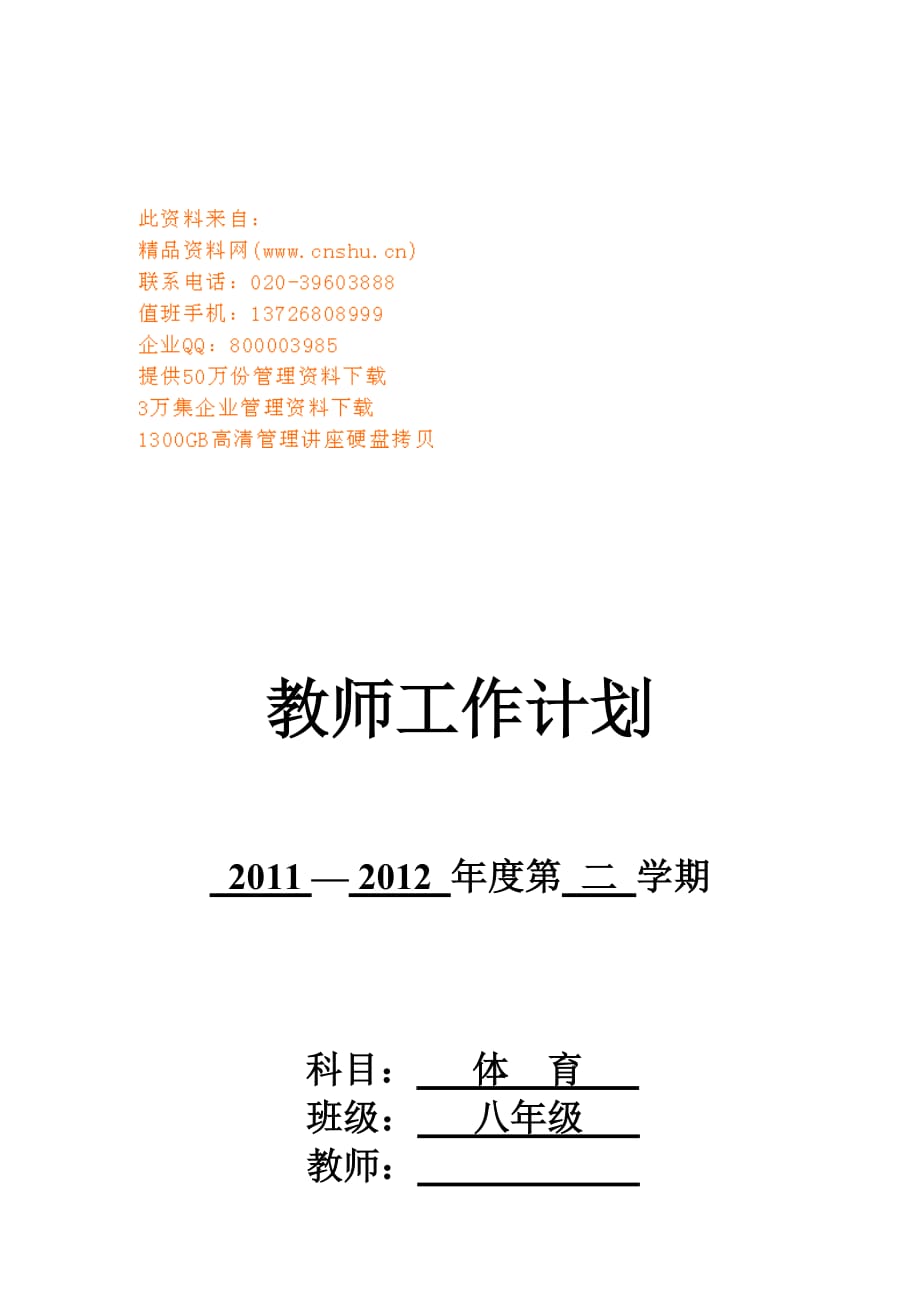 此资料来自：
精品资料网(www.cnshu.cn)
联系电话：020-39603888
值班手机：13726808999
企业QQ：800003985
提供50万份管理资料下载
3万集企业管理资料下载
1300GB高清管理讲座硬盘拷贝

教师工作计划

2011 — 2012 年度第 二 学期

科目： 体 育
班级： 八年级
教师：